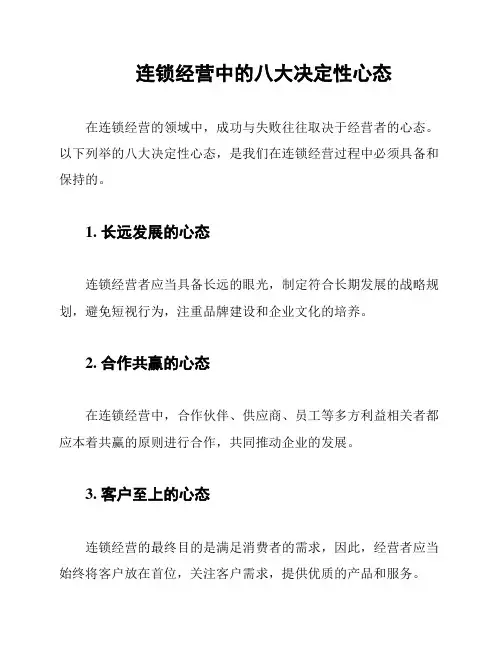 连锁经营中的八大决定性心态

在连锁经营的领域中，成功与失败往往取决于经营者的心态。以下列举的八大决定性心态，是我们在连锁经营过程中必须具备和保持的。

1. 长远发展的心态

连锁经营者应当具备长远的眼光，制定符合长期发展的战略规划，避免短视行为，注重品牌建设和企业文化的培养。

2. 合作共赢的心态

在连锁经营中，合作伙伴、供应商、员工等多方利益相关者都应本着共赢的原则进行合作，共同推动企业的发展。

3. 客户至上的心态

连锁经营的最终目的是满足消费者的需求，因此，经营者应当始终将客户放在首位，关注客户需求，提供优质的产品和服务。